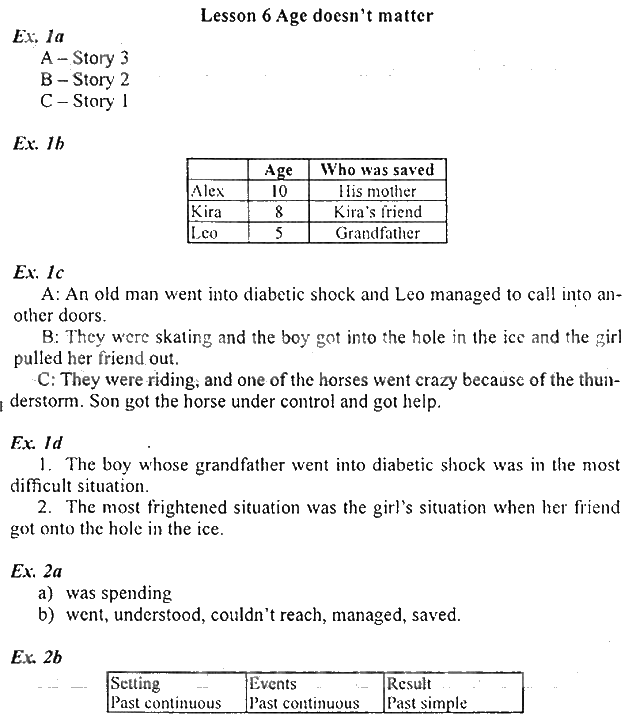 Lesson 6 Age doesn't matter

Ex. 1a
A – Story 3
B – Story 2
C – Story 1

Ex. 1b

| | Age | Who was saved |
|---|---|---|
| Alex | 10 | His mother |
| Kira | 8 | Kira's friend |
| Leo | 5 | Grandfather |

Ex. 1c
A: An old man went into diabetic shock and Leo managed to call into another doors.
B: They were skating and the boy got into the hole in the ice and the girl pulled her friend out.
C: They were riding, and one of the horses went crazy because of the thunderstorm. Son got the horse under control and got help.

Ex. 1d
1. The boy whose grandfather went into diabetic shock was in the most difficult situation.
2. The most frightened situation was the girl's situation when her friend got onto the hole in the ice.

Ex. 2a
a) was spending
b) went, understood, couldn't reach, managed, saved.

Ex. 2b

| Setting | Events | Result |
|---|---|---|
| Past continuous | Past continuous | Past simple |